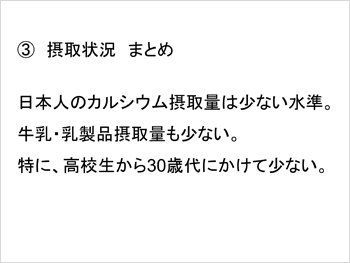 ③ 摂取状況 まとめ

日本人のカルシウム摂取量は少ない水準。

牛乳・乳製品摂取量も少ない。

特に、高校生から30歳代にかけて少ない。